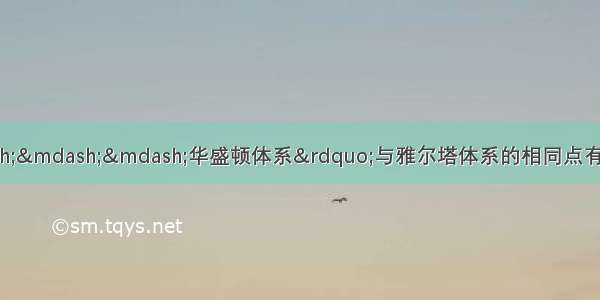 h;&mdash;&mdash;华盛顿体系&rdquo;与雅尔塔体系的相同点有

©sm.tqys.net